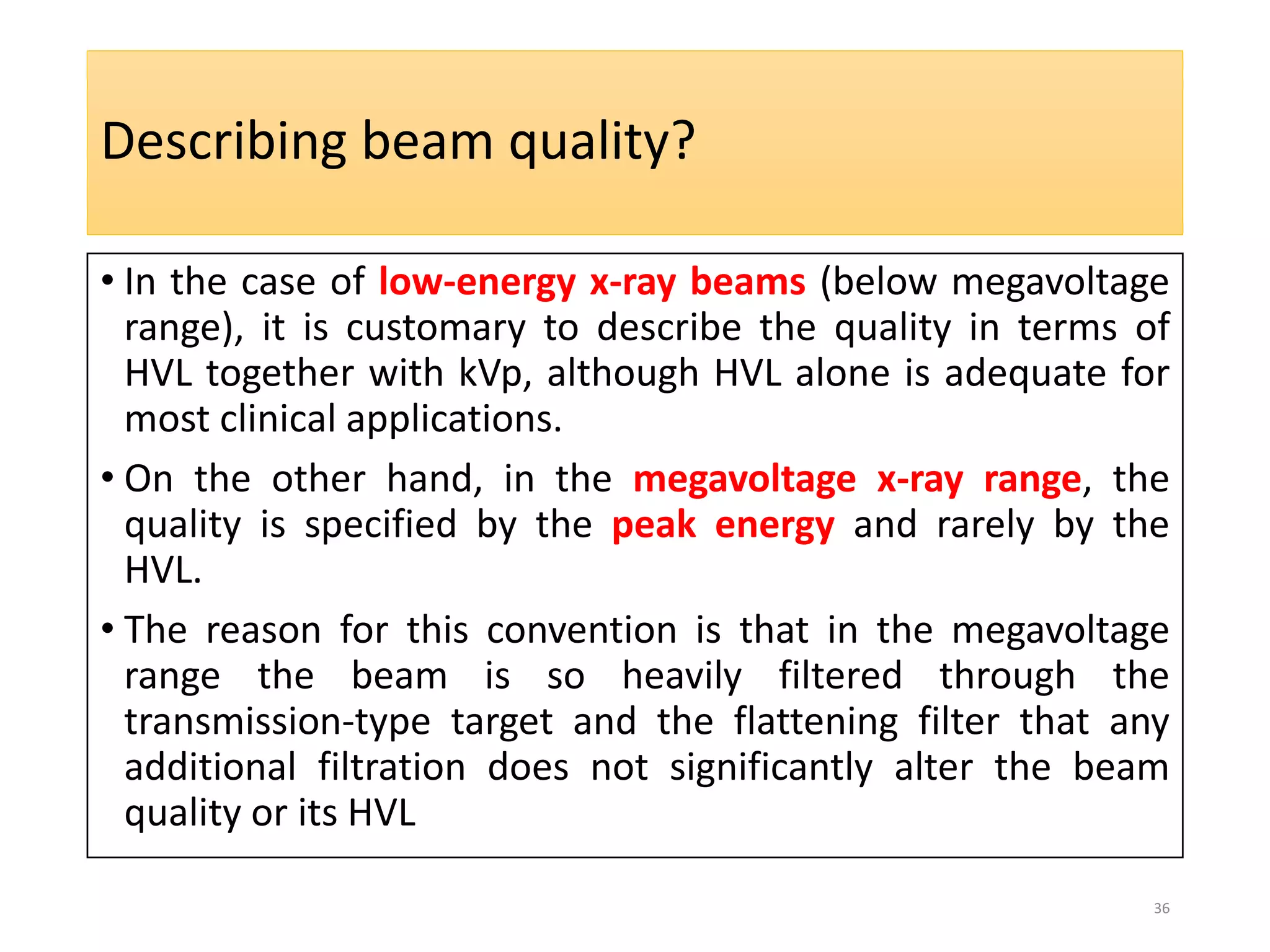 Describing beam quality?

• In the case of low-energy x-ray beams (below megavoltage range), it is customary to describe the quality in terms of HVL together with kVp, although HVL alone is adequate for most clinical applications.

• On the other hand, in the megavoltage x-ray range, the quality is specified by the peak energy and rarely by the HVL.

• The reason for this convention is that in the megavoltage range the beam is so heavily filtered through the transmission-type target and the flattening filter that any additional filtration does not significantly alter the beam quality or its HVL

36